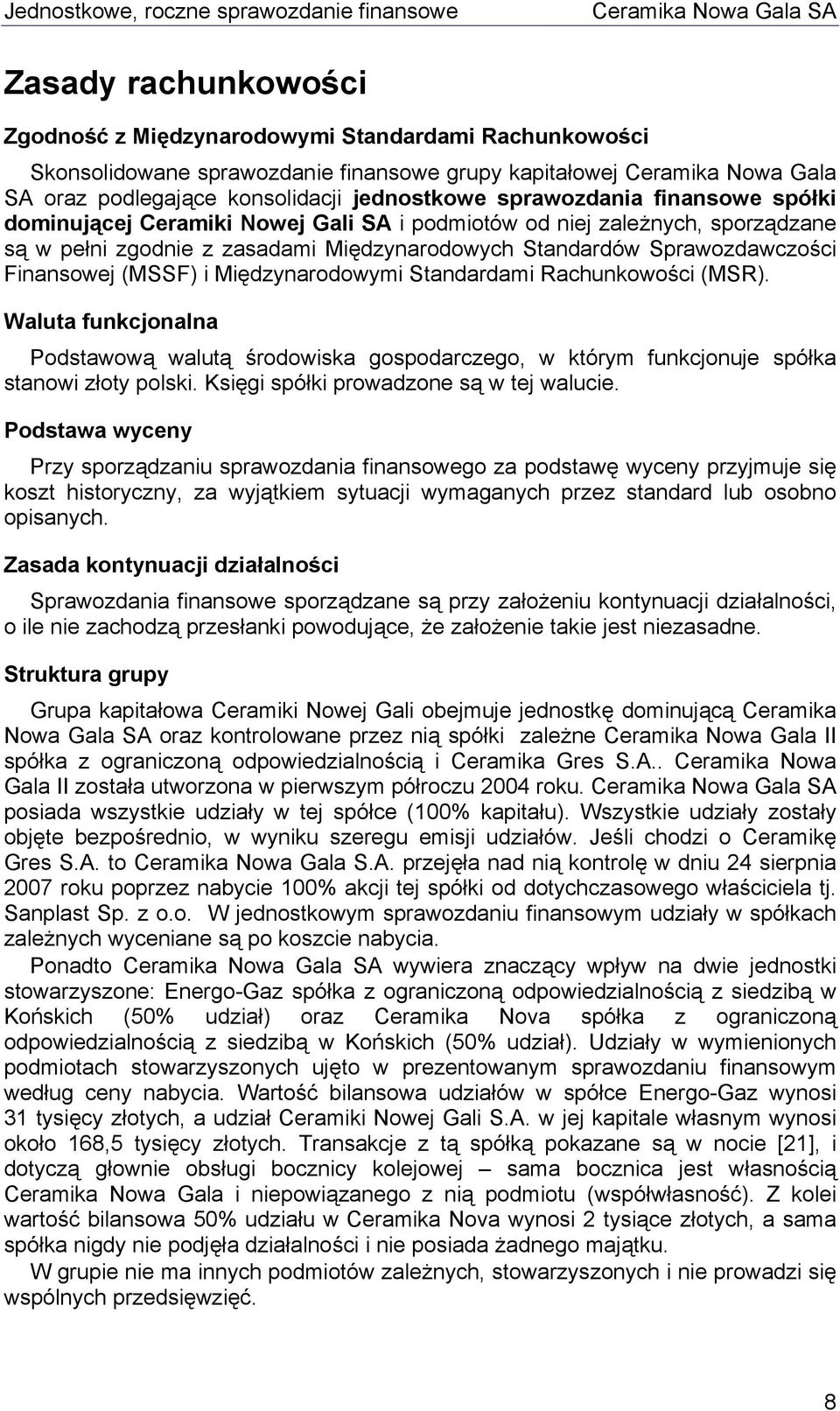 Jednostkowe, roczne sprawozdanie finansowe Ceramika Nowa Gala SA

Zasady rachunkowości

Zgodność z Międzynarodowymi Standardami Rachunkowości

Skonsolidowane sprawozdanie finansowe grupy kapitałowej Ceramika Nowa Gala SA oraz podlegające konsolidacji jednostkowe sprawozdania finansowe spółki dominującej Ceramiki Nowej Gali SA i podmiotów od niej zależnych, sporządzane są w pełni zgodnie z zasadami Międzynarodowych Standardów Sprawozdawczości Finansowej (MSSF) i Międzynarodowymi Standardami Rachunkowości (MSR).

Waluta funkcjonalna

Podstawową walutą środowiska gospodarczego, w którym funkcjonuje spółka stanowi złoty polski. Księgi spółki prowadzone są w tej walucie.

Podstawa wyceny

Przy sporządzaniu sprawozdania finansowego za podstawę wyceny przyjmuje się koszt historyczny, za wyjątkiem sytuacji wymaganych przez standard lub osobno opisanych.

Zasada kontynuacji działalności

Sprawozdania finansowe sporządzane są przy założeniu kontynuacji działalności, o ile nie zachodzą przesłanki powodujące, że założenie takie jest niezasadne.

Struktura grupy

Grupa kapitałowa Ceramiki Nowej Gali obejmuje jednostkę dominującą Ceramika Nowa Gala SA oraz kontrolowane przez nią spółki zależne Ceramika Nowa Gala II spółka z ograniczoną odpowiedzialnością i Ceramika Gres S.A.. Ceramika Nowa Gala II została utworzona w pierwszym półroczu 2004 roku. Ceramika Nowa Gala SA posiada wszystkie udziały w tej spółce (100% kapitału). Wszystkie udziały zostały objęte bezpośrednio, w wyniku szeregu emisji udziałów. Jeśli chodzi o Ceramikę Gres S.A. to Ceramika Nowa Gala S.A. przejęła nad nią kontrolę w dniu 24 sierpnia 2007 roku poprzez nabycie 100% akcji tej spółki od dotychczasowego właściciela tj. Sanplast Sp. z o.o. W jednostkowym sprawozdaniu finansowym udziały w spółkach zależnych wyceniane są po koszcie nabycia.

Ponadto Ceramika Nowa Gala SA wywiera znaczący wpływ na dwie jednostki stowarzyszone: Energo-Gaz spółka z ograniczoną odpowiedzialnością z siedzibą w Końskich (50% udział) oraz Ceramika Nova spółka z ograniczoną odpowiedzialnością z siedzibą w Końskich (50% udział). Udziały w wymienionych podmiotach stowarzyszonych ujęto w prezentowanym sprawozdaniu finansowym według ceny nabycia. Wartość bilansowa udziałów w spółce Energo-Gaz wynosi 31 tysięcy złotych, a udział Ceramiki Nowej Gali S.A. w jej kapitale własnym wynosi około 168,5 tysięcy złotych. Transakcje z tą spółką pokazane są w nocie [21], i dotyczą głownie obsługi bocznicy kolejowej – sama bocznica jest własnością Ceramika Nowa Gala i niepowiązanego z nią podmiotu (współwłasność). Z kolei wartość bilansowa 50% udziału w Ceramika Nova wynosi 2 tysiące złotych, a sama spółka nigdy nie podjęła działalności i nie posiada żadnego majątku.

W grupie nie ma innych podmiotów zależnych, stowarzyszonych i nie prowadzi się wspólnych przedsięwzięć.

8